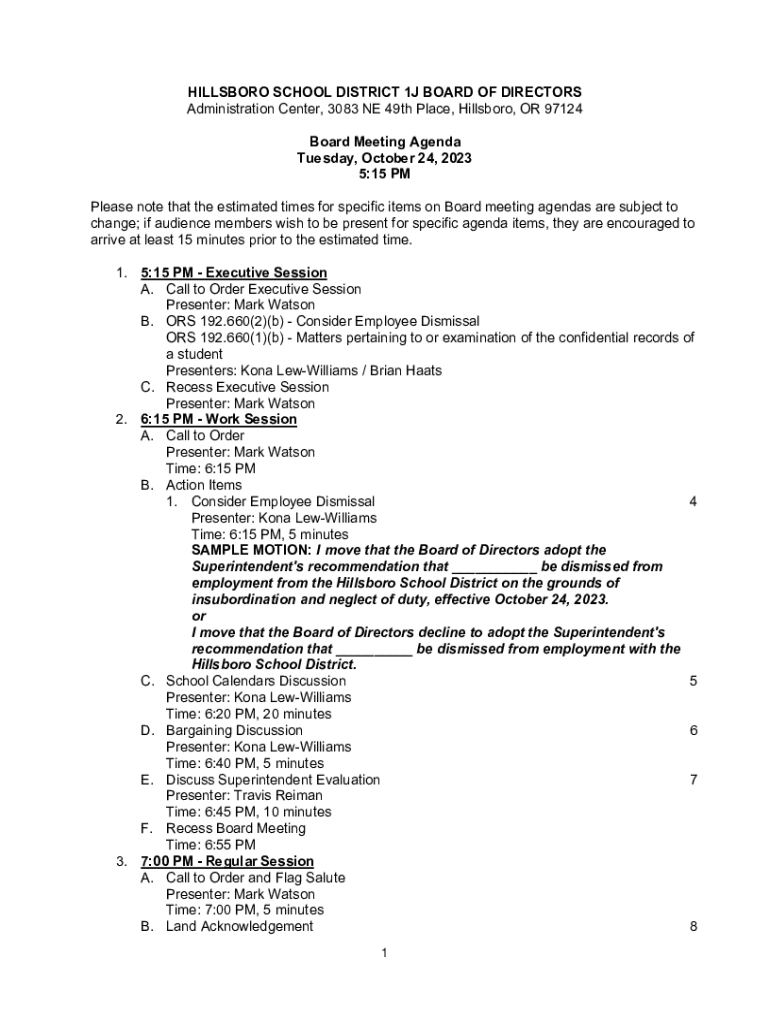 HILLSBORO SCHOOL DISTRICT 1J BOARD OF DIRECTORS
Administration Center, 3083 NE 49th Place, Hillsboro, OR 97124

Board Meeting Agenda
Tuesday, October 24, 2023
5:15 PM

Please note that the estimated times for specific items on Board meeting agendas are subject to change; if audience members wish to be present for specific agenda items, they are encouraged to arrive at least 15 minutes prior to the estimated time.

1. 5:15 PM - Executive Session
A. Call to Order Executive Session
Presenter: Mark Watson
B. ORS 192.660(2)(b) - Consider Employee Dismissal
ORS 192.660(1)(b) - Matters pertaining to or examination of the confidential records of a student
Presenters: Kona Lew-Williams / Brian Haats
C. Recess Executive Session
Presenter: Mark Watson
2. 6:15 PM - Work Session
A. Call to Order
Presenter: Mark Watson
Time: 6:15 PM
B. Action Items
1. Consider Employee Dismissal 4
Presenter: Kona Lew-Williams
Time: 6:15 PM, 5 minutes
SAMPLE MOTION: I move that the Board of Directors adopt the Superintendent's recommendation that ___________ be dismissed from employment from the Hillsboro School District on the grounds of insubordination and neglect of duty, effective October 24, 2023.
or
I move that the Board of Directors decline to adopt the Superintendent's recommendation that __________ be dismissed from employment with the Hillsboro School District.
C. School Calendars Discussion 5
Presenter: Kona Lew-Williams
Time: 6:20 PM, 20 minutes
D. Bargaining Discussion 6
Presenter: Kona Lew-Williams
Time: 6:40 PM, 5 minutes
E. Discuss Superintendent Evaluation 7
Presenter: Travis Reiman
Time: 6:45 PM, 10 minutes
F. Recess Board Meeting
Time: 6:55 PM
3. 7:00 PM - Regular Session
A. Call to Order and Flag Salute
Presenter: Mark Watson
Time: 7:00 PM, 5 minutes
B. Land Acknowledgement 8

1